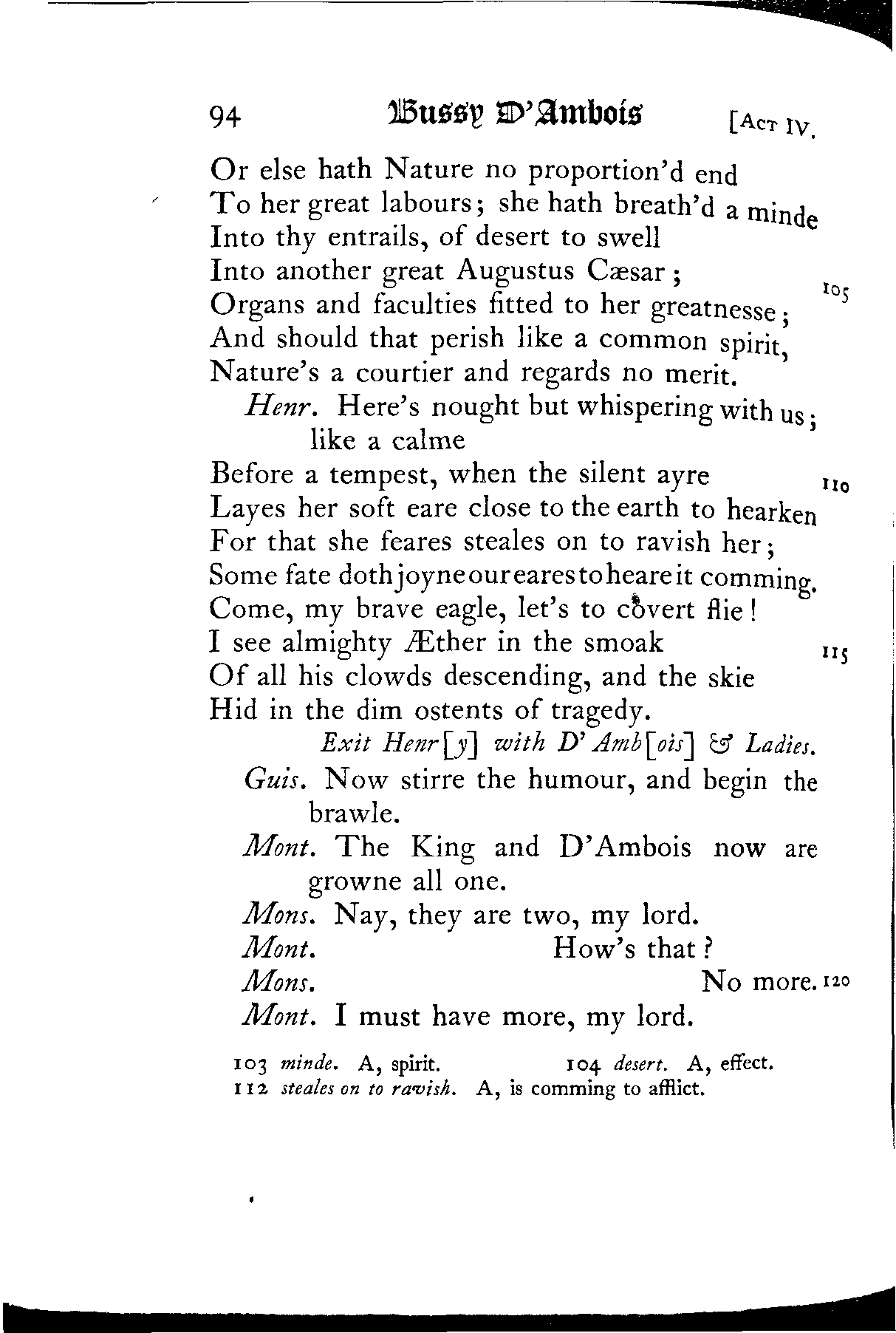 94 Bussy D'Ambois [Act IV.

Or else hath Nature no proportion'd end
To her great labours; she hath breath'd a minde
Into thy entrails, of desert to swell
Into another great Augustus Cæsar;
Organs and faculties fitted to her greatnesse; 105
And should that perish like a common spirit,
Nature's a courtier and regards no merit.
Henr. Here's nought but whispering with us; like a calme
Before a tempest, when the silent ayre 110
Layes her soft eare close to the earth to hearken
For that she feares steales on to ravish her;
Some fate doth joyne our eares to heare it comming.
Come, my brave eagle, let's to covert flie!
I see almighty Æther in the smoak 115
Of all his clowds descending, and the skie
Hid in the dim ostents of tragedy.
Exit Henr[y] with D'Amb[ois] & Ladies.
Guis. Now stirre the humour, and begin the brawle.
Mont. The King and D'Ambois now are growne all one.
Mons. Nay, they are two, my lord.
Mont. How's that?
Mons. No more. 120
Mont. I must have more, my lord.

103 minde. A, spirit. 104 desert. A, effect.
112 steales on to ravish. A, is comming to afflict.